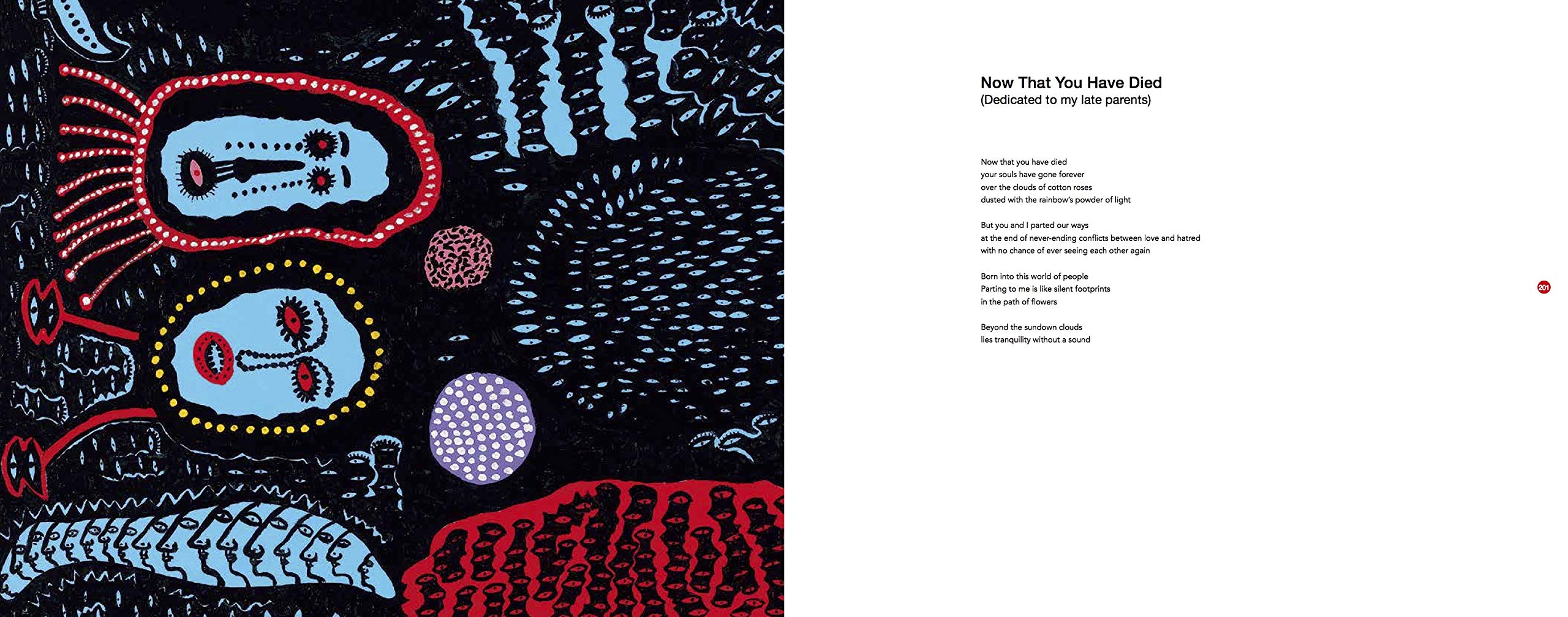 Now That You Have Died
(Dedicated to my late parents)

Now that you have died
your souls have gone forever
over the clouds of cotton roses
dusted with the rainbow's powder of light

But you and I parted our ways
at the end of never-ending conflicts between love and hatred
with no chance of ever seeing each other again

Born into this world of people
Parting to me is like silent footprints
in the path of flowers

Beyond the sundown clouds
lies tranquility without a sound

201